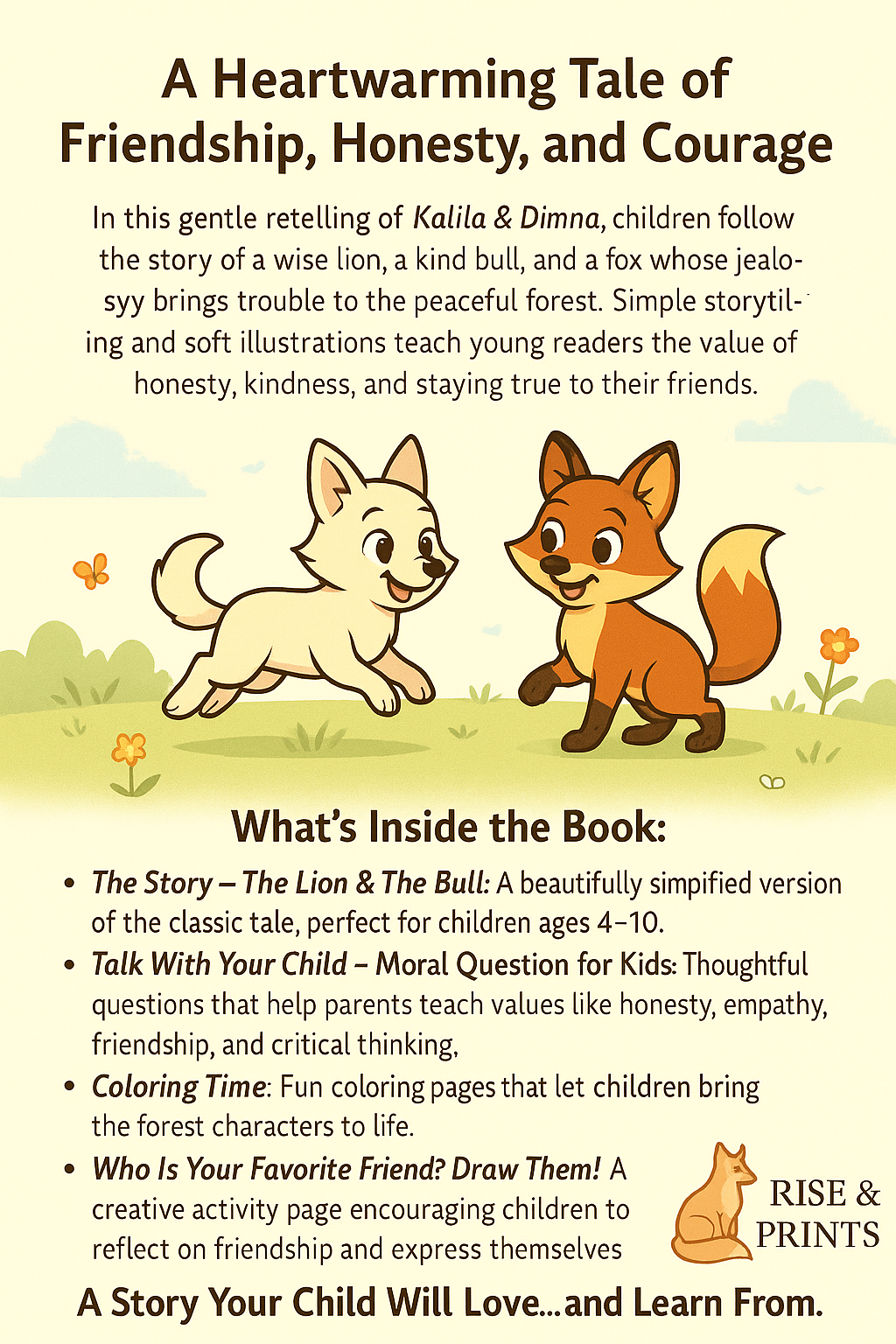 A Heartwarming Tale of Friendship, Honesty, and Courage

In this gentle retelling of Kalila & Dimna, children follow the story of a wise lion, a kind bull, and a fox whose jealosyy brings trouble to the peaceful forest. Simple storytiling and soft illustrations teach young readers the value of honesty, kindness, and staying true to their friends.

What's Inside the Book:

• The Story – The Lion & The Bull: A beautifully simpified version of the classic tale, perfect for children ages 4–10.
• Talk With Your Child – Moral Question for Kids: Thoughtful questions that help parents teach values like honesty, empathy, friendship, and critical thinking,
• Coloring Time: Fun coloring pages that let children bring the forest characters to life.
• Who Is Your Favorite Friend? Draw Them! A creative activity page encouraging children to reflect on friendship and express themselves

RISE & PRINTS

A Story Your Child Will Love...and Learn From.